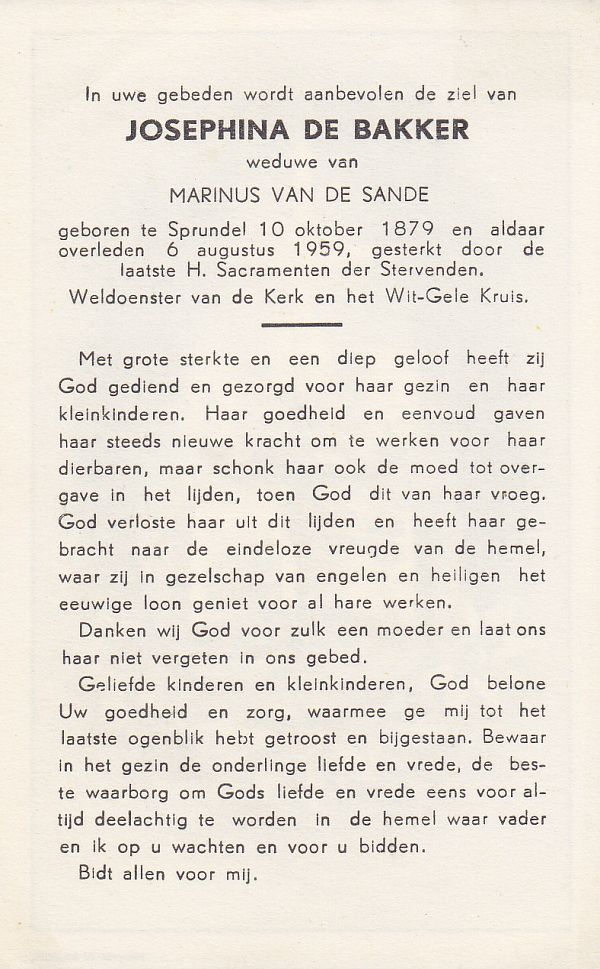 In uwe gebeden wordt aanbevolen de ziel van

JOSEPHINA DE BAKKER

weduwe van

MARINUS VAN DE SANDE

geboren te Sprundel 10 oktober 1879 en aldaar overleden 6 augustus 1959, gesterkt door de laatste H. Sacramenten der Stervenden.
Weldoenster van de Kerk en het Wit-Gele Kruis.

Met grote sterkte en een diep geloof heeft zij God gediend en gezorgd voor haar gezin en haar kleinkinderen. Haar goedheid en eenvoud gaven haar steeds nieuwe kracht om te werken voor haar dierbaren, maar schonk haar ook de moed tot overgave in het lijden, toen God dit van haar vroeg. God verloste haar uit dit lijden en heeft haar gebracht naar de eindeloze vreugde van de hemel, waar zij in gezelschap van engelen en heiligen het eeuwige loon geniet voor al hare werken.

Danken wij God voor zulk een moeder en laat ons haar niet vergeten in ons gebed.

Geliefde kinderen en kleinkinderen, God belone Uw goedheid en zorg, waarmee ge mij tot het laatste ogenblik hebt getroost en bijgestaan. Bewaar in het gezin de onderlinge liefde en vrede, de beste waarborg om Gods liefde en vrede eens voor altijd deelachtig te worden in de hemel waar vader en ik op u wachten en voor u bidden.

Bidt allen voor mij.